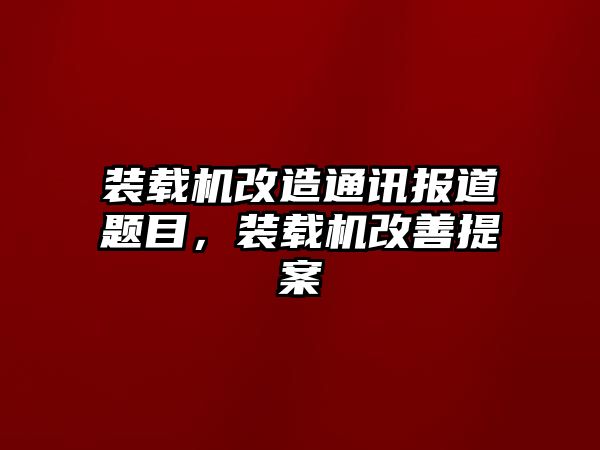 装载机改造通讯报道题目，装载机改善提案